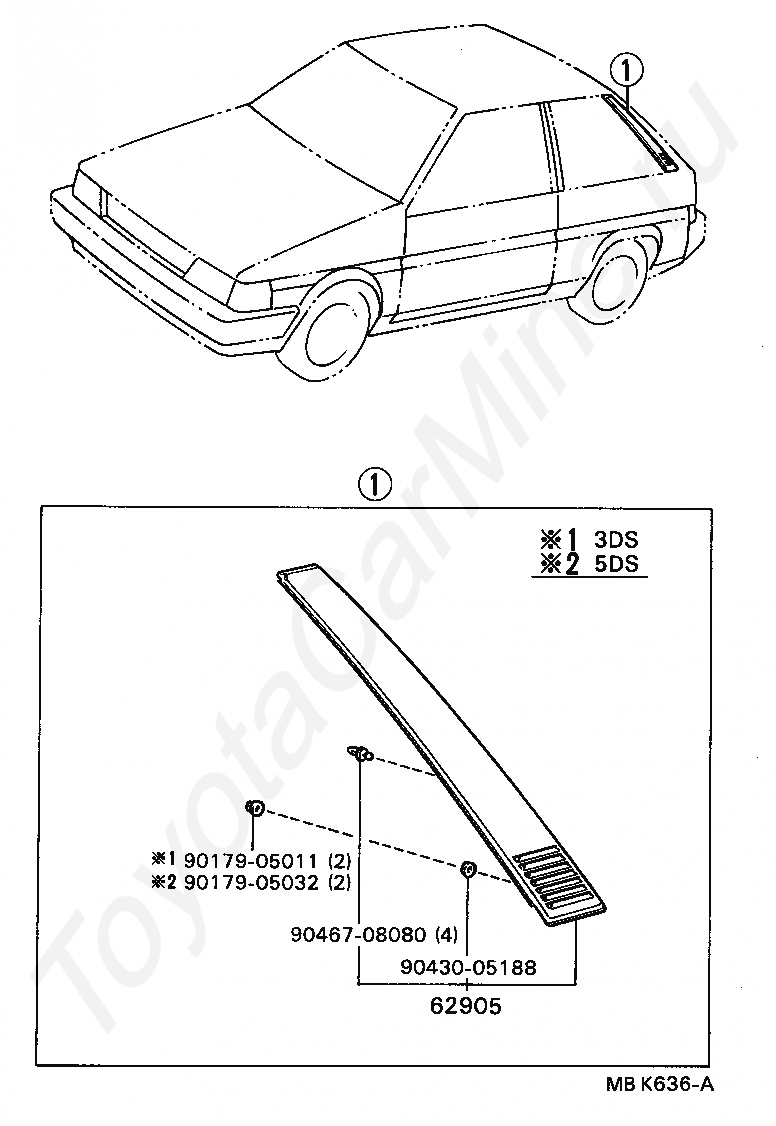 ①

①

※1 3DS
※2 5DS

※1 90179-05011 (2)
※2 90179-05032 (2)

90467-08080 (4)

90430-05188

62905

MB K636-A

ToyotaCarMine.ru